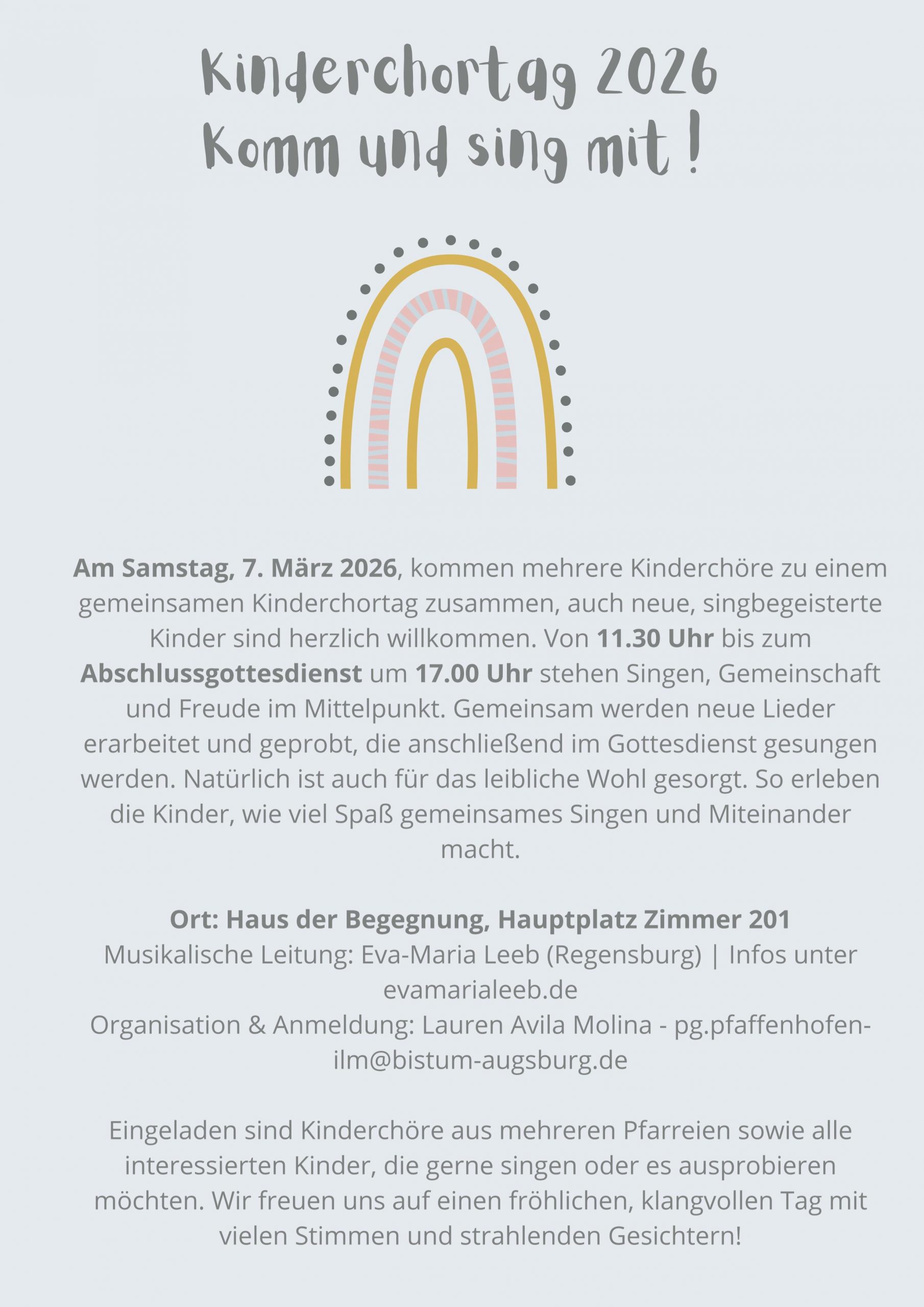 Kinderchortag 2026
Komm und sing mit !

Am Samstag, 7. März 2026, kommen mehrere Kinderchöre zu einem gemeinsamen Kinderchortag zusammen, auch neue, singbegeisterte Kinder sind herzlich willkommen. Von 11.30 Uhr bis zum Abschlussgottesdienst um 17.00 Uhr stehen Singen, Gemeinschaft und Freude im Mittelpunkt. Gemeinsam werden neue Lieder erarbeitet und geprobt, die anschließend im Gottesdienst gesungen werden. Natürlich ist auch für das leibliche Wohl gesorgt. So erleben die Kinder, wie viel Spaß gemeinsames Singen und Miteinander macht.

Ort: Haus der Begegnung, Hauptplatz Zimmer 201
Musikalische Leitung: Eva-Maria Leeb (Regensburg) | Infos unter evamarialeeb.de
Organisation & Anmeldung: Lauren Avila Molina - pg.pfaffenhofen-ilm@bistum-augsburg.de

Eingeladen sind Kinderchöre aus mehreren Pfarreien sowie alle interessierten Kinder, die gerne singen oder es ausprobieren möchten. Wir freuen uns auf einen fröhlichen, klangvollen Tag mit vielen Stimmen und strahlenden Gesichtern!